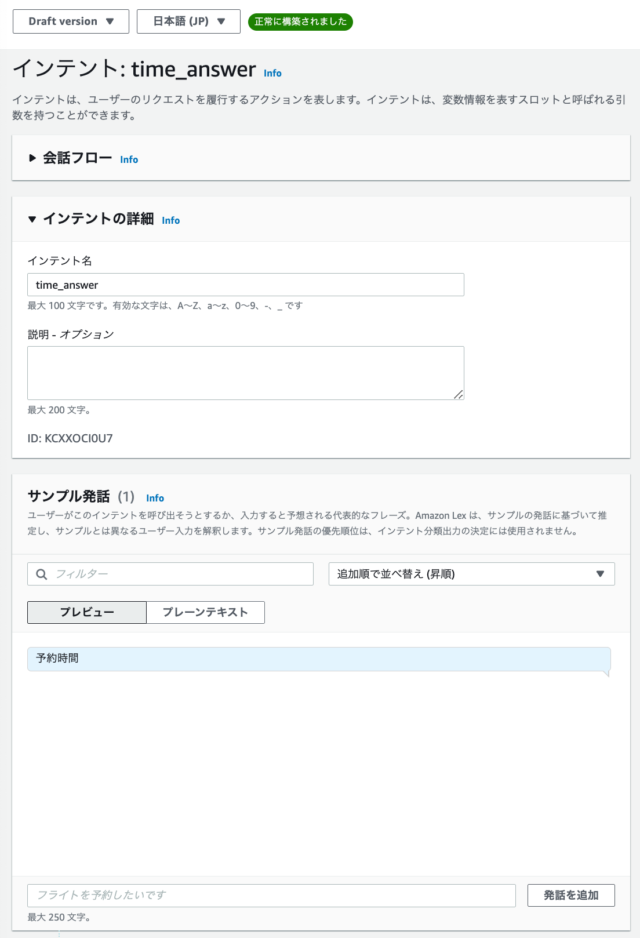 Draft version ▼ 日本語 (JP) ▼ 正常に構築されました

インテント: time_answer Info

インテントは、ユーザーのリクエストを履行するアクションを表します。インテントは、変数情報を表すスロットと呼ばれる引数を持つことができます。

▶ 会話フロー Info

▼ インテントの詳細 Info

インテント名

time_answer

最大 100 文字です。有効な文字は、A〜Z、a〜z、0〜9、-、_ です

説明 - オプション

最大 200 文字。

ID: KCXXOCI0U7

サンプル発話 (1) Info

ユーザーがこのインテントを呼び出そうとするか、入力すると予想される代表的なフレーズ。Amazon Lex は、サンプルの発話に基づいて推定し、サンプルとは異なるユーザー入力を解釈します。サンプル発話の優先順位は、インテント分類出力の決定には使用されません。

フィルター

追加順で並べ替え (昇順) ▼

プレビュー プレーンテキスト

予約時間

フライトを予約したいです

発話を追加

最大 250 文字。